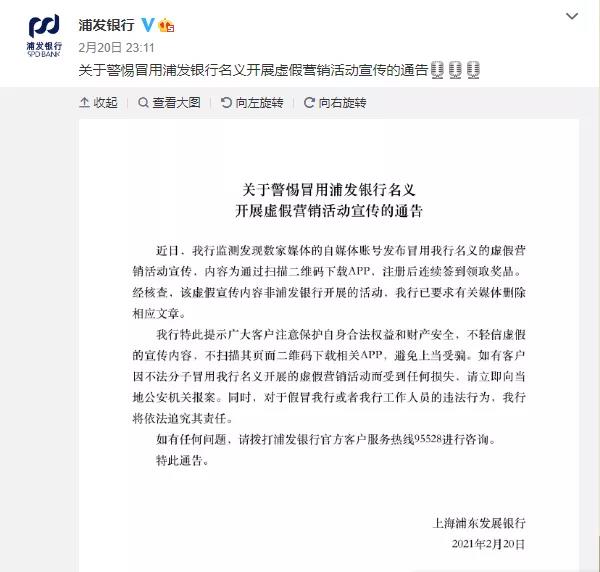 浦发银行
SPD BANK

浦发银行

2月20日 23:11

关于警惕冒用浦发银行名义开展虚假营销活动宣传的通告

收起 查看大图 向左旋转 向右旋转

关于警惕冒用浦发银行名义
开展虚假营销活动宣传的通告

近日，我行监测发现数家媒体的自媒体账号发布冒用我行名义的虚假营销活动宣传，内容为通过扫描二维码下载APP、注册后连续签到领取奖品。经核查，该虚假宣传内容非浦发银行开展的活动，我行已要求有关媒体删除相应文章。

我行特此提示广大客户注意保护自身合法权益和财产安全，不轻信虚假的宣传内容，不扫描其页面二维码下载相关APP，避免上当受骗。如有客户因不法分子冒用我行名义开展的虚假营销活动而受到任何损失，请立即向当地公安机关报案。同时，对于假冒我行或者我行工作人员的违法行为，我行将依法追究其责任。

如有任何问题，请拨打浦发银行官方客户服务热线95528进行咨询。

特此通告。

上海浦东发展银行
2021年2月20日